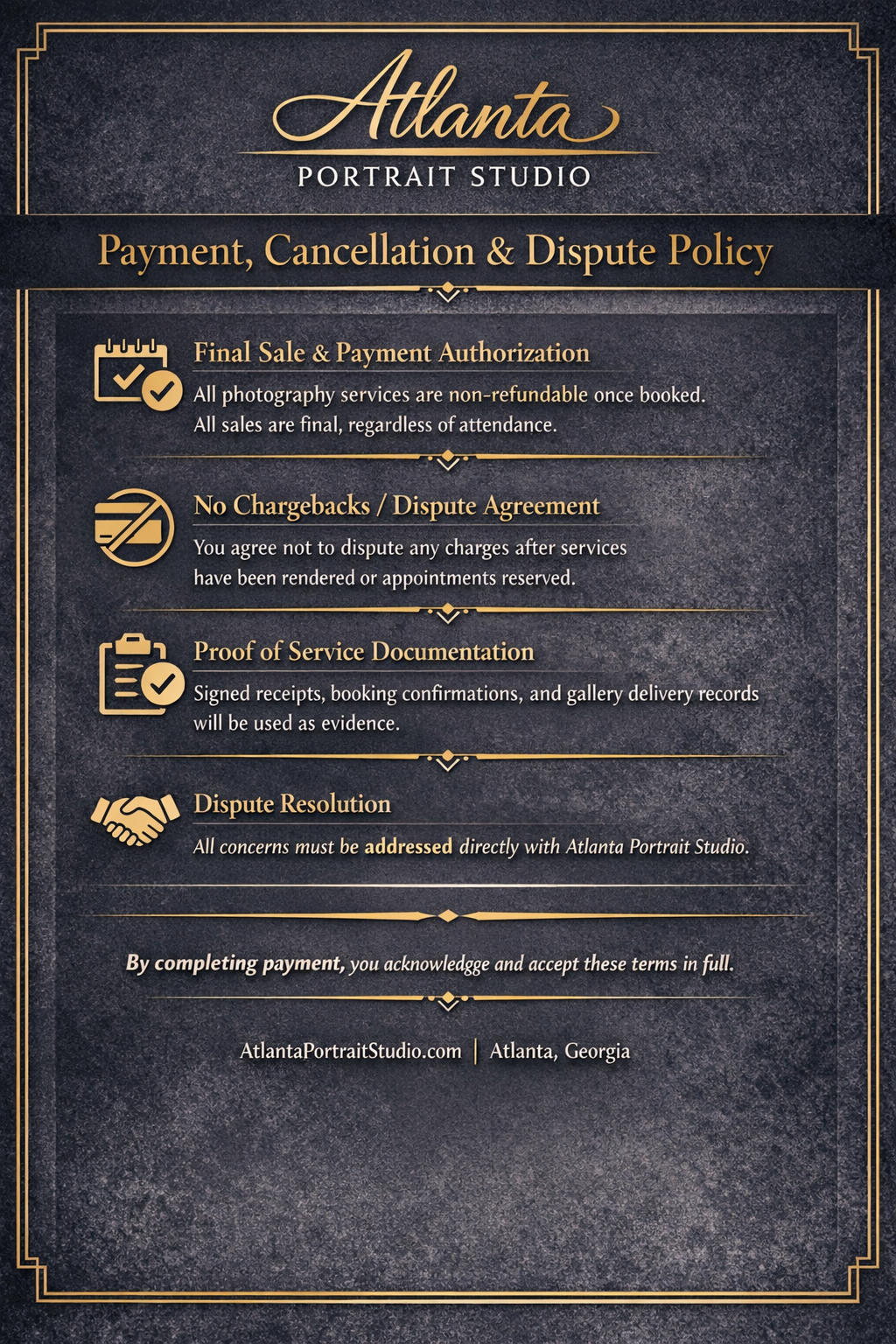 Atlanta
PORTRAIT STUDIO

Payment, Cancellation & Dispute Policy

Final Sale & Payment Authorization
All photography services are non-refundable once booked. All sales are final, regardless of attendance.

No Chargebacks / Dispute Agreement
You agree not to dispute any charges after services have been rendered or appointments reserved.

Proof of Service Documentation
Signed receipts, booking confirmations, and gallery delivery records will be used as evidence.

Dispute Resolution
All concerns must be addressed directly with Atlanta Portrait Studio.

By completing payment, you acknowledgge and accept these terms in full.

AtlantaPortraitStudio.com | Atlanta, Georgia